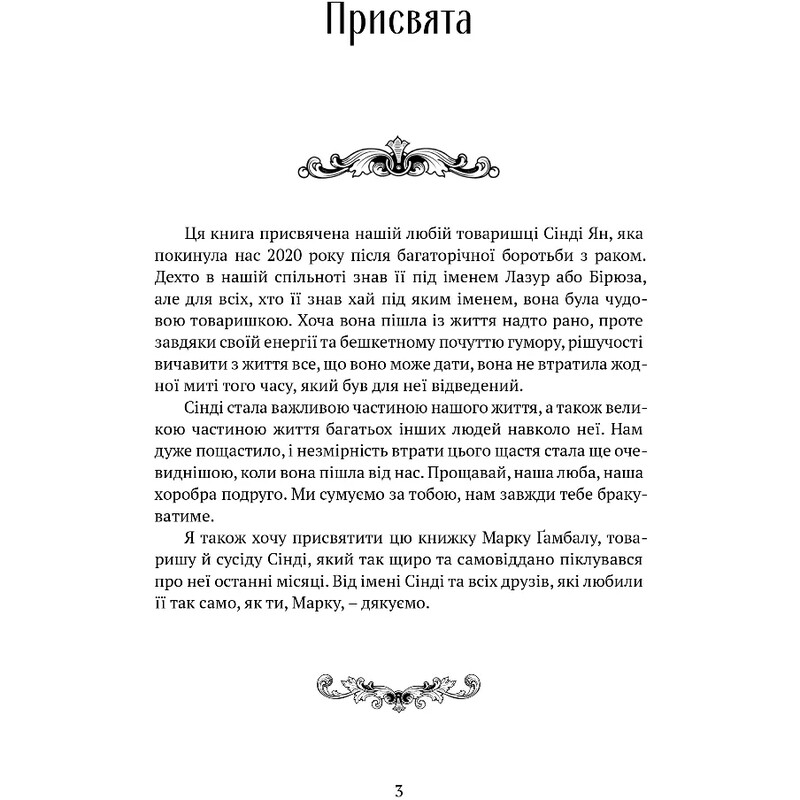 Присвята

Ця книга присвячена нашій любій товаришці Сінді Ян, яка покинула нас 2020 року після багаторічної боротьби з раком. Дехто в нашій спільноті знав її під іменем Лазур або Бірюза, але для всіх, хто її знав хай під яким іменем, вона була чудовою товаришкою. Хоча вона пішла із життя надто рано, проте завдяки своїй енергії та бешкетному почуттю гумору, рішучості вичавити з життя все, що воно може дати, вона не втратила жодної миті того часу, який був для неї відведений.

Сінді стала важливою частиною нашого життя, а також великою частиною життя багатьох інших людей навколо неї. Нам дуже пощастило, і незмірність втрати цього щастя стала ще очевиднішою, коли вона пішла від нас. Прощавай, наша люба, наша хоробра подруго. Ми сумуємо за тобою, нам завжди тебе бракуватиме.

Я також хочу присвятити цю книжку Марку Ґамбалу, товаришу й сусіду Сінді, який так щиро та самовіддано піклувався про неї останні місяці. Від імені Сінді та всіх друзів, які любили її так само, як ти, Марку, – дякуємо.

3